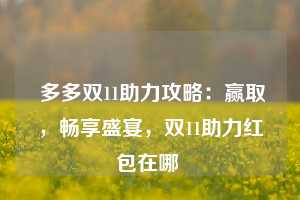 多多双11助力攻略：赢取，畅享盛宴，双11助力红包在哪